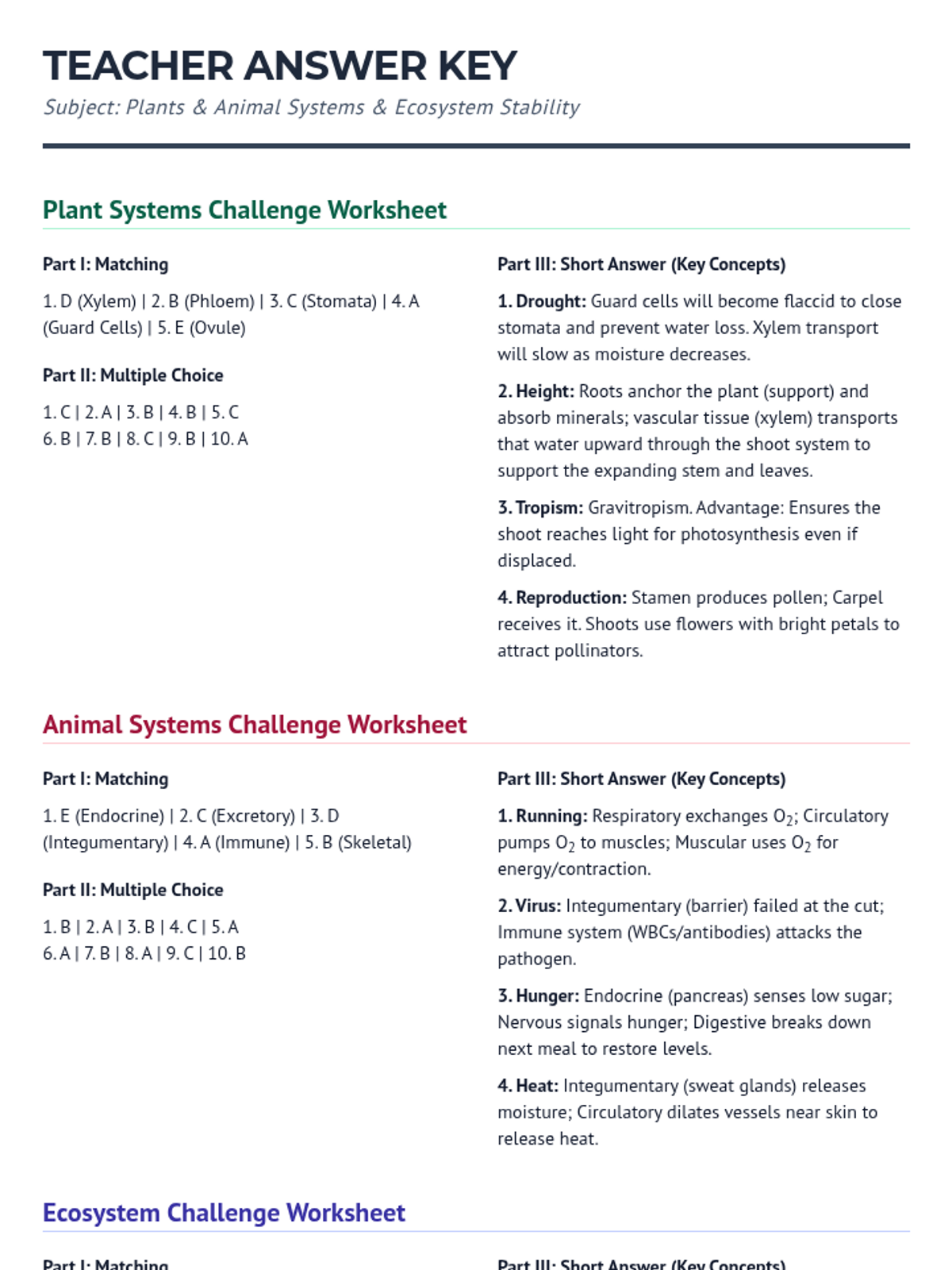 TEACHER ANSWER KEY

Subject: Plants & Animal Systems & Ecosystem Stability

Plant Systems Challenge Worksheet

Part I: Matching

1. D (Xylem) | 2. B (Phloem) | 3. C (Stomata) | 4. A (Guard Cells) | 5. E (Ovule)

Part II: Multiple Choice

1. C | 2. A | 3. B | 4. B | 5. C
6. B | 7. B | 8. C | 9. B | 10. A

Part III: Short Answer (Key Concepts)

1. Drought: Guard cells will become flaccid to close stomata and prevent water loss. Xylem transport will slow as moisture decreases.

2. Height: Roots anchor the plant (support) and absorb minerals; vascular tissue (xylem) transports that water upward through the shoot system to support the expanding stem and leaves.

3. Tropism: Gravitropism. Advantage: Ensures the shoot reaches light for photosynthesis even if displaced.

4. Reproduction: Stamen produces pollen; Carpel receives it. Shoots use flowers with bright petals to attract pollinators.

Animal Systems Challenge Worksheet

Part I: Matching

1. E (Endocrine) | 2. C (Excretory) | 3. D (Integumentary) | 4. A (Immune) | 5. B (Skeletal)

Part II: Multiple Choice

1. B | 2. A | 3. B | 4. C | 5. A
6. A | 7. B | 8. A | 9. C | 10. B

Part III: Short Answer (Key Concepts)

1. Running: Respiratory exchanges $O_2$; Circulatory pumps $O_2$ to muscles; Muscular uses $O_2$ for energy/contraction.

2. Virus: Integumentary (barrier) failed at the cut; Immune system (WBCs/antibodies) attacks the pathogen.

3. Hunger: Endocrine (pancreas) senses low sugar; Nervous signals hunger; Digestive breaks down next meal to restore levels.

4. Heat: Integumentary (sweat glands) releases moisture; Circulatory dilates vessels near skin to release heat.

Ecosystem Challenge Worksheet

Part I: Matching

Part III: Short Answer (Key Concepts)